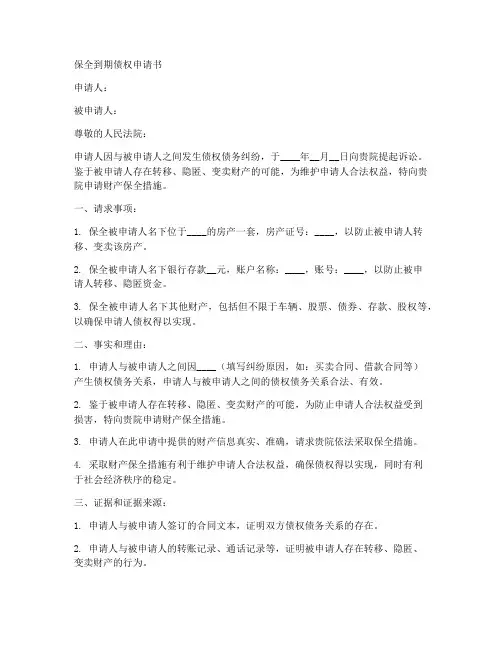 保全到期债权申请书

申请人：

被申请人：

尊敬的人民法院：

申请人因与被申请人之间发生债权债务纠纷，于____年__月__日向贵院提起诉讼。鉴于被申请人存在转移、隐匿、变卖财产的可能，为维护申请人合法权益，特向贵院申请财产保全措施。

一、请求事项：

1. 保全被申请人名下位于____的房产一套，房产证号：____，以防止被申请人转移、变卖该房产。

2. 保全被申请人名下银行存款__元，账户名称：____，账号：____，以防止被申请人转移、隐匿资金。

3. 保全被申请人名下其他财产，包括但不限于车辆、股票、债券、存款、股权等，以确保申请人债权得以实现。

二、事实和理由：

1. 申请人与被申请人之间因____（填写纠纷原因，如：买卖合同、借款合同等）产生债权债务关系，申请人与被申请人之间的债权债务关系合法、有效。

2. 鉴于被申请人存在转移、隐匿、变卖财产的可能，为防止申请人合法权益受到损害，特向贵院申请财产保全措施。

3. 申请人在此申请中提供的财产信息真实、准确，请求贵院依法采取保全措施。

4. 采取财产保全措施有利于维护申请人合法权益，确保债权得以实现，同时有利于社会经济秩序的稳定。

三、证据和证据来源：

1. 申请人与被申请人签订的合同文本，证明双方债权债务关系的存在。

2. 申请人与被申请人的转账记录、通话记录等，证明被申请人存在转移、隐匿、变卖财产的行为。